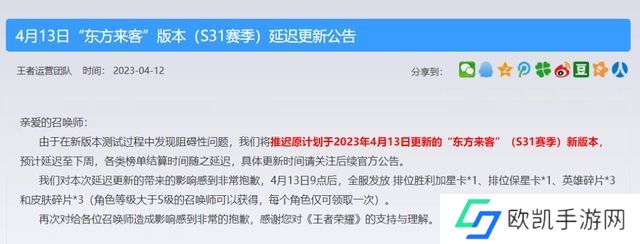 4月13日“东方来客”版本（S31赛季）延迟更新公告

王者运营团队　时间：2023-04-12

分享到：

亲爱的召唤师：

由于在新版本测试过程中发现阻碍性问题，我们将推迟原计划于2023年4月13日更新的“东方来客”（S31赛季）新版本，预计延迟至下周，各类榜单结算时间随之延迟，具体更新时间请关注后续官方公告。

我们对本次延迟更新的带来的影响感到非常抱歉，4月13日9点后，全服发放 排位胜利加星卡*1、排位保星卡*1、英雄碎片*3和皮肤碎片*3（角色等级大于5级的召唤师可以获得，每个角色仅可领取一次）。

再次对给各位召唤师造成影响感到非常的抱歉，感谢您对《王者荣耀》的支持与理解。

欧凯手游网